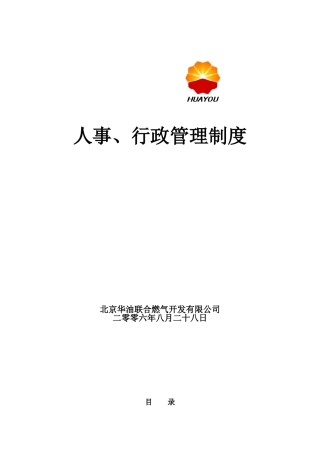 HUAYOU

人事、行政管理制度

北京华油联合燃气开发有限公司
二零零六年八月二十八日

目 录